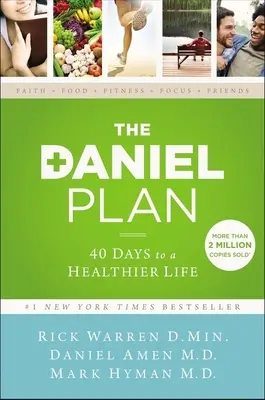 FAITH • FOOD • FITNESS • FOCUS • FRIENDS

THE DANIEL PLAN

40 DAYS to a HEALTHIER LIFE

MORE THAN 2 MILLION COPIES SOLD*

#1 NEW YORK TIMES BESTSELLER

RICK WARREN D.MIN.
DANIEL AMEN M.D.
MARK HYMAN M.D.